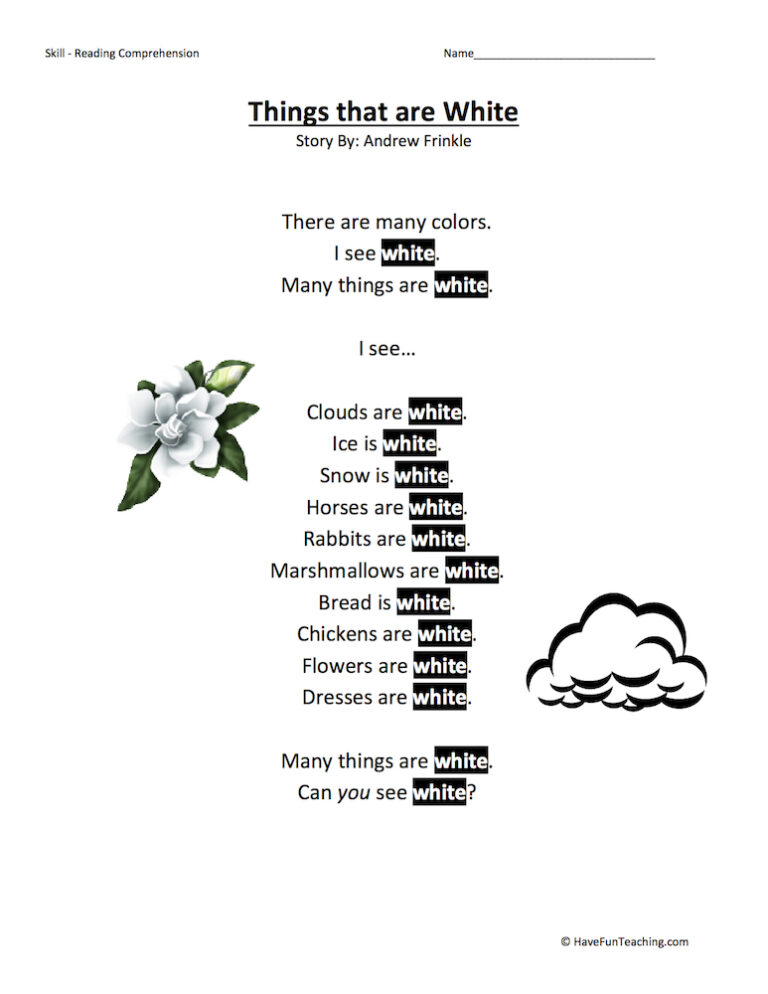 Skill - Reading Comprehension

Name____________________________

Things that are White

Story By: Andrew Frinkle

There are many colors.
I see white.
Many things are white.

I see…

Clouds are white.
Ice is white.
Snow is white.
Horses are white.
Rabbits are white.
Marshmallows are white.
Bread is white.
Chickens are white.
Flowers are white.
Dresses are white.

Many things are white.
Can you see white?

© HaveFunTeaching.com